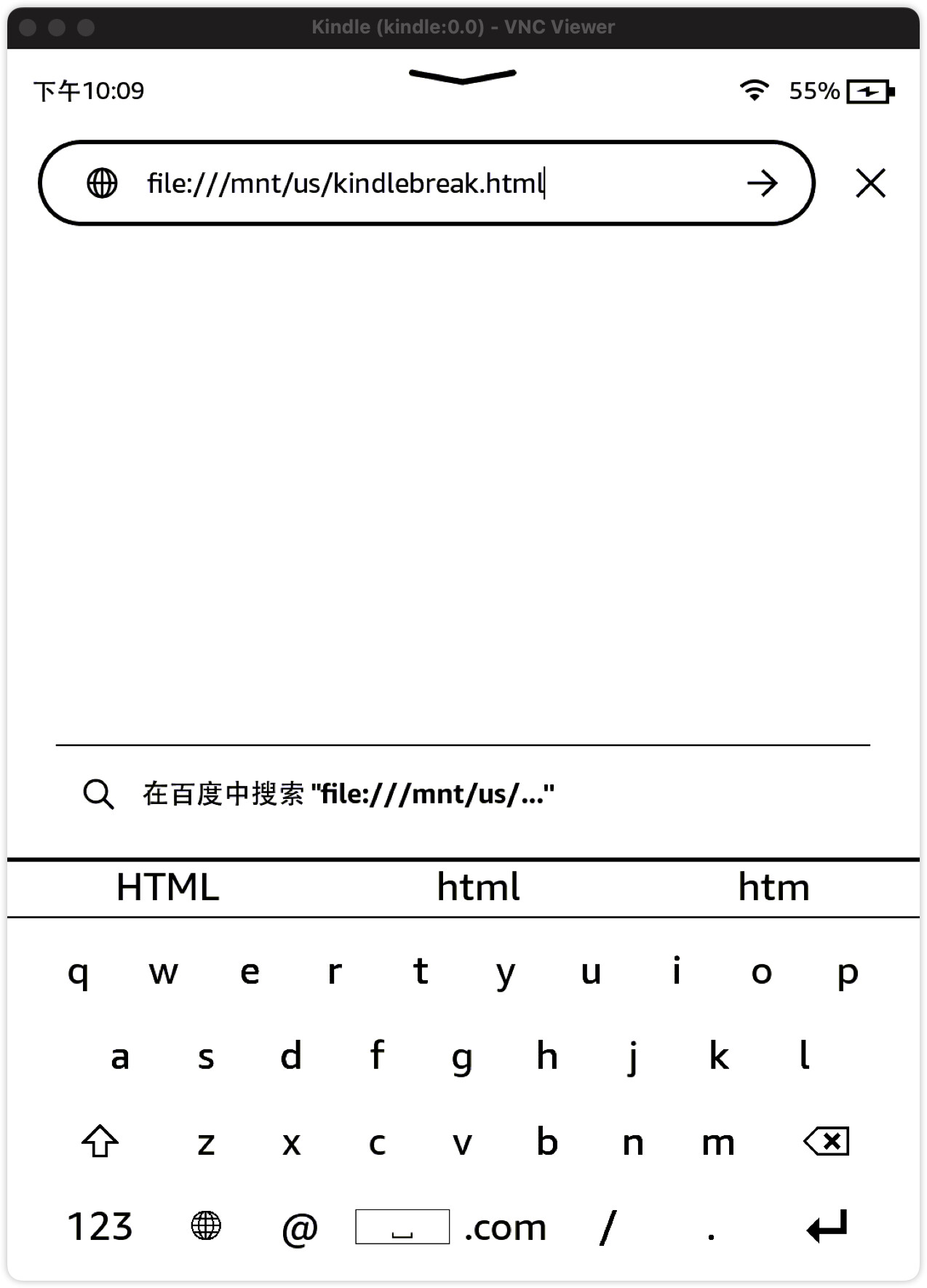 Kindle (kindle:0.0) - VNC Viewer

下午10:09

55%

file:///mnt/us/kindlebreak.html

在百度中搜索 "file:///mnt/us/..."

HTML html htm

q w e r t y u i o p

a s d f g h j k l

z x c v b n m

123 @ .com / .